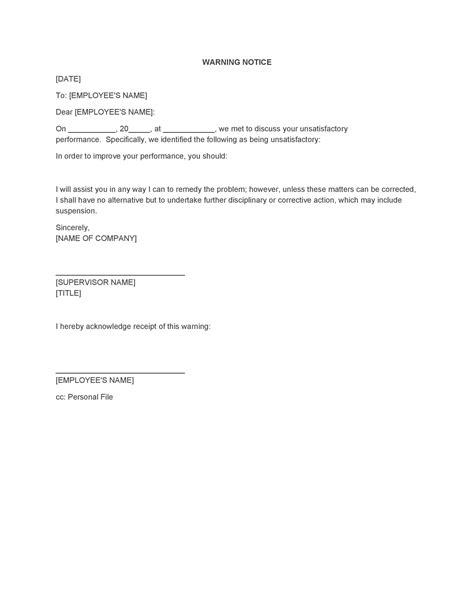 WARNING NOTICE

[DATE]

To: [EMPLOYEE'S NAME]

Dear [EMPLOYEE'S NAME]:

On ___________, 20_____, at ____________, we met to discuss your unsatisfactory performance. Specifically, we identified the following as being unsatisfactory:

In order to improve your performance, you should:

I will assist you in any way I can to remedy the problem; however, unless these matters can be corrected, I shall have no alternative but to undertake further disciplinary or corrective action, which may include suspension.

Sincerely,
[NAME OF COMPANY]

______________________________
[SUPERVISOR NAME]
[TITLE]

I hereby acknowledge receipt of this warning:

______________________________
[EMPLOYEE'S NAME]

cc: Personal File